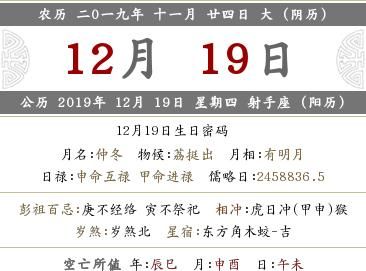 农历 二0一九年 十一月 廿四日 大（阴历）

12月 19日

公历 2019年 12月 19日 星期四 射手座（阳历）

12月19日生日密码

月名:仲冬 物候:荔挺出 月相:有明月

日禄:申命互禄 甲命进禄 儒略日:2458836.5

彭祖百忌:庚不经络 寅不祭祀 相冲:虎日冲(甲申)猴

岁煞:岁煞北 星宿:东方角木蛟-吉

空亡所值 年:辰巳 月:申酉 日:午未